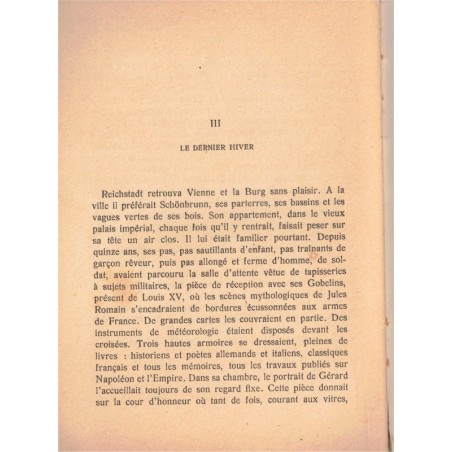 III

LE DERNIER HIVER

Reichstadt retrouva Vienne et la Burg sans plaisir. A la ville il préférait Schönbrunn, ses parterres, ses bassins et les vagues vertes de ses bois. Son appartement, dans le vieux palais impérial, chaque fois qu'il y rentrait, faisait peser sur sa tête un air clos. Il lui était familier pourtant. Depuis quinze ans, ses pas, pas sautillants d'enfant, pas traînants de garçon rêveur, puis pas allongé et ferme d'homme, de soldat, avaient parcouru la salle d'attente vêtue de tapisseries à sujets militaires, la pièce de réception avec ses Gobelins, présent de Louis XV, où les scènes mythologiques de Jules Romain s'encadraient de bordures écussonnées aux armes de France. De grandes cartes les couvraient en partie. Des instruments de météorologie étaient disposés devant les croisées. Trois hautes armoires se dressaient, pleines de livres : historiens et poètes allemands et italiens, classiques français et tous les mémoires, tous les travaux publiés sur Napoléon et l'Empire. Dans sa chambre, le portrait de Gérard l'accueillait toujours de son regard fixe. Cette pièce donnait sur la cour d'honneur où tant de fois, courant aux vitres,